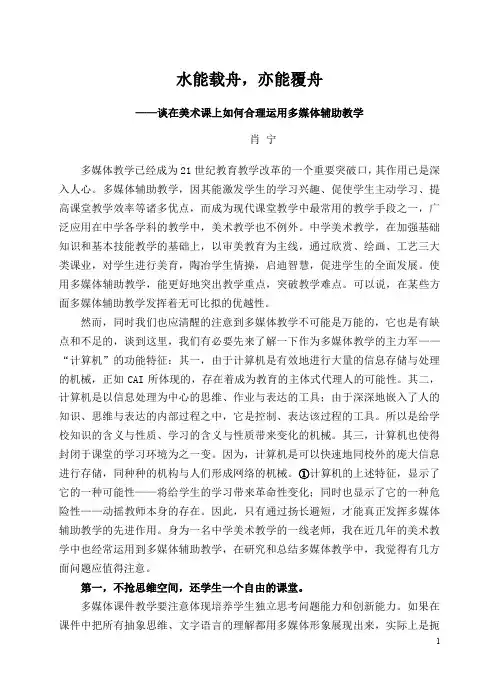 水能载舟，亦能覆舟

——谈在美术课上如何合理运用多媒体辅助教学

肖 宁

多媒体教学已经成为21世纪教育教学改革的一个重要突破口，其作用已是深入人心。多媒体辅助教学，因其能激发学生的学习兴趣、促使学生主动学习、提高课堂教学效率等诸多优点，而成为现代课堂教学中最常用的教学手段之一，广泛应用在中学各学科的教学中，美术教学也不例外。中学美术教学，在加强基础知识和基本技能教学的基础上，以审美教育为主线，通过欣赏、绘画、工艺三大类课业，对学生进行美育，陶冶学生情操，启迪智慧，促进学生的全面发展。使用多媒体辅助教学，能更好地突出教学重点，突破教学难点。可以说，在某些方面多媒体辅助教学发挥着无可比拟的优越性。

然而，同时我们也应清醒的注意到多媒体教学不可能是万能的，它也是有缺点和不足的，谈到这里，我们有必要先来了解一下作为多媒体教学的主力军——“计算机”的功能特征：其一，由于计算机是有效地进行大量的信息存储与处理的机械，正如CAI所体现的，存在着成为教育的主体式代理人的可能性。其二，计算机是以信息处理为中心的思维、作业与表达的工具：由于深深地嵌入了人的知识、思维与表达的内部过程之中，它是控制、表达该过程的工具。所以是给学校知识的含义与性质、学习的含义与性质带来变化的机械。其三，计算机也使得封闭于课堂的学习环境为之一变。因为，计算机是可以快速地同校外的庞大信息进行存储，同种种的机构与人们形成网络的机械。①计算机的上述特征，显示了它的一种可能性——将给学生的学习带来革命性变化；同时也显示了它的一种危险性——动摇教师本身的存在。因此，只有通过扬长避短，才能真正发挥多媒体辅助教学的先进作用。身为一名中学美术教学的一线老师，我在近几年的美术教学中也经常运用到多媒体辅助教学，在研究和总结多媒体教学中，我觉得有几方面问题应值得注意。

第一，不抢思维空间，还学生一个自由的课堂。

多媒体课件教学要注意体现培养学生独立思考问题能力和创新能力。如果在课件中把所有抽象思维、文字语言的理解都用多媒体形象展现出来，实际上是扼

1